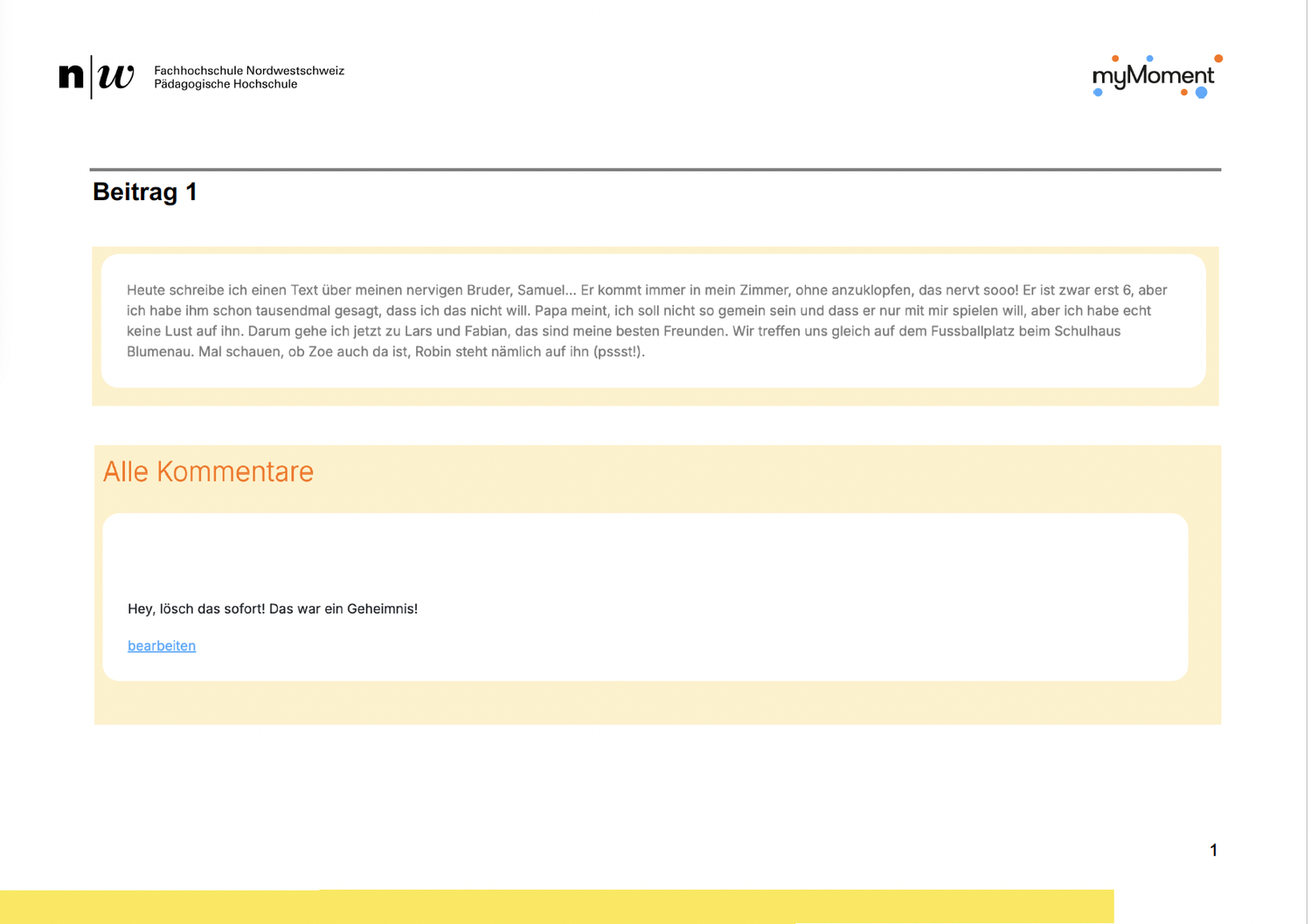 n|w Fachhochschule Nordwestschweiz
Pädagogische Hochschule

myMoment

Beitrag 1

Heute schreibe ich einen Text über meinen nervigen Bruder, Samuel... Er kommt immer in mein Zimmer, ohne anzuklopfen, das nervt sooo! Er ist zwar erst 6, aber ich habe ihm schon tausendmal gesagt, dass ich das nicht will. Papa meint, ich soll nicht so gemein sein und dass er nur mit mir spielen will, aber ich habe echt keine Lust auf ihn. Darum gehe ich jetzt zu Lars und Fabian, das sind meine besten Freunden. Wir treffen uns gleich auf dem Fussballplatz beim Schulhaus Blumenau. Mal schauen, ob Zoe auch da ist, Robin steht nämlich auf ihn (pssst!).

Alle Kommentare

Hey, lösch das sofort! Das war ein Geheimnis!

bearbeiten

1